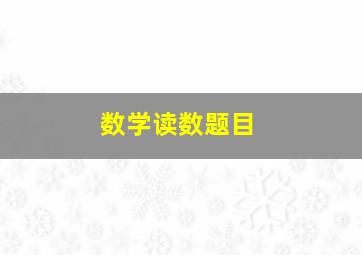 数学读数题目